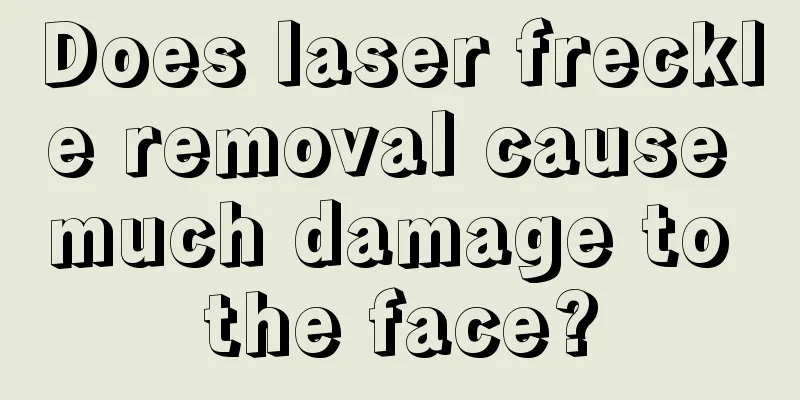 Does laser freckle removal cause much damage to the face?